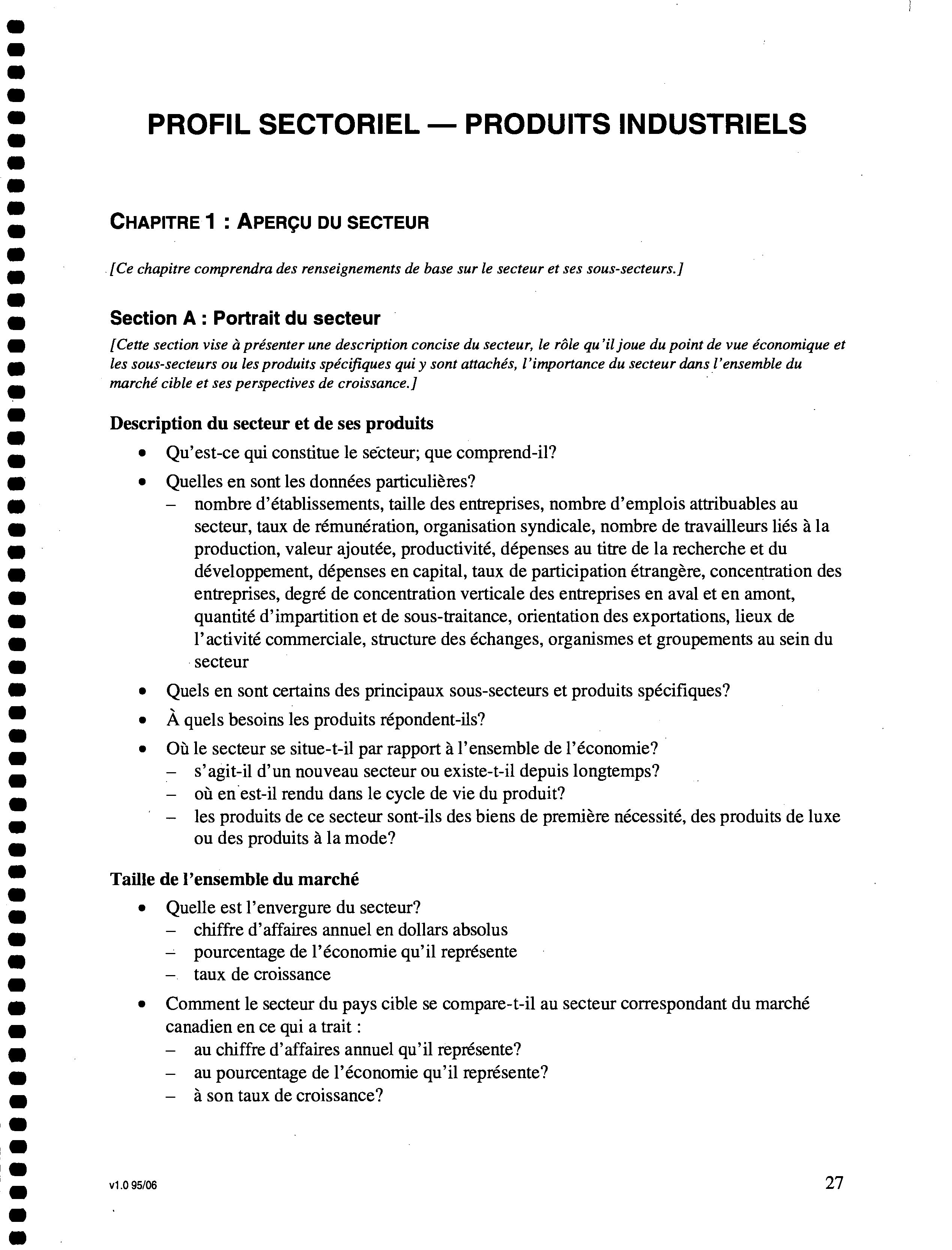 PROFIL SECTORIEL — PRODUITS INDUSTRIELS

CHAPITRE 1 : APERÇU DU SECTEUR

[Ce chapitre comprendra des renseignements de base sur le secteur et ses sous-secteurs.]

Section A : Portrait du secteur

[Cette section vise à présenter une description concise du secteur, le rôle qu'il joue du point de vue économique et les sous-secteurs ou les produits spécifiques qui y sont attachés, l'importance du secteur dans l'ensemble du marché cible et ses perspectives de croissance.]

Description du secteur et de ses produits

• Qu'est-ce qui constitue le secteur; que comprend-il?
• Quelles en sont les données particulières?
– nombre d'établissements, taille des entreprises, nombre d'emplois attribuables au secteur, taux de rémunération, organisation syndicale, nombre de travailleurs liés à la production, valeur ajoutée, productivité, dépenses au titre de la recherche et du développement, dépenses en capital, taux de participation étrangère, concentration des entreprises, degré de concentration verticale des entreprises en aval et en amont, quantité d'impartition et de sous-traitance, orientation des exportations, lieux de l'activité commerciale, structure des échanges, organismes et groupements au sein du secteur
• Quels en sont certains des principaux sous-secteurs et produits spécifiques?
• À quels besoins les produits répondent-ils?
• Où le secteur se situe-t-il par rapport à l'ensemble de l'économie?
– s'agit-il d'un nouveau secteur ou existe-t-il depuis longtemps?
– où en est-il rendu dans le cycle de vie du produit?
– les produits de ce secteur sont-ils des biens de première nécessité, des produits de luxe ou des produits à la mode?

Taille de l'ensemble du marché

• Quelle est l'envergure du secteur?
– chiffre d'affaires annuel en dollars absolus
– pourcentage de l'économie qu'il représente
– taux de croissance
• Comment le secteur du pays cible se compare-t-il au secteur correspondant du marché canadien en ce qui a trait :
– au chiffre d'affaires annuel qu'il représente?
– au pourcentage de l'économie qu'il représente?
– à son taux de croissance?

v1.0 95/06

27